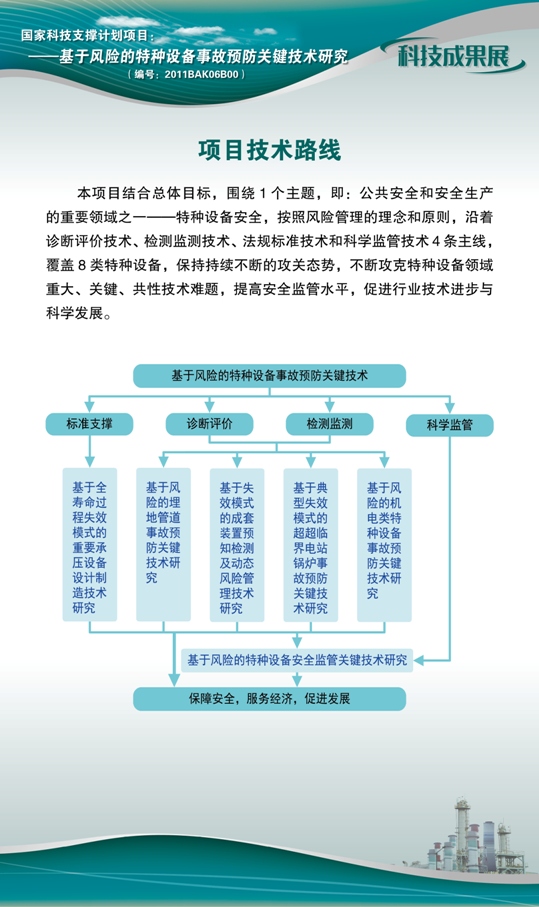 国家科技支撑计划项目：
——基于风险的特种设备事故预防关键技术研究
（编号：2011BAK06B00）

科技成果展

项目技术路线

本项目结合总体目标，围绕 1 个主题，即：公共安全和安全生产的重要领域之一——特种设备安全，按照风险管理的理念和原则，沿着诊断评价技术、检测监测技术、法规标准技术和科学监管技术 4 条主线，覆盖 8 类特种设备，保持持续不断的攻关态势，不断攻克特种设备领域重大、关键、共性技术难题，提高安全监管水平，促进行业技术进步与科学发展。

基于风险的特种设备事故预防关键技术

标准支撑

诊断评价

检测监测

科学监管

基于全寿命过程失效模式的重要承压设备设计制造技术研究

基于风险的埋地管道事故预防关键技术研究

基于失效模式的成套装置预知检测及动态风险管理技术研究

基于典型失效模式的超超临界电站锅炉事故预防关键技术研究

基于风险的机电类特种设备事故预防关键技术研究

基于风险的特种设备安全监管关键技术研究

保障安全，服务经济，促进发展